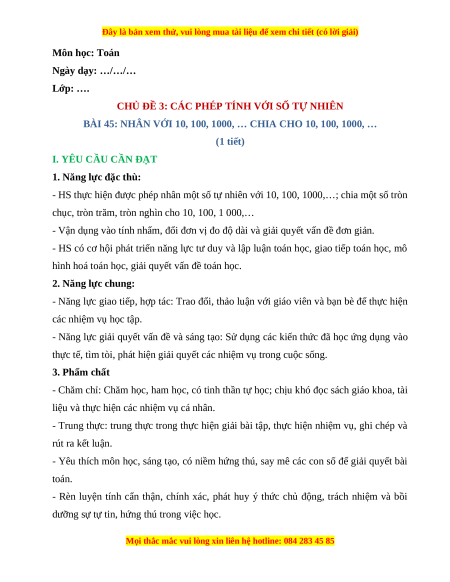 Đây là bản xem thử, vui lòng mua tài liệu để xem chi tiết (có lời giải)

Môn học: Toán

Ngày dạy: …/…/…

Lớp: ….

CHỦ ĐỀ 3: CÁC PHÉP TÍNH VỚI SỐ TỰ NHIÊN

BÀI 45: NHÂN VỚI 10, 100, 1000, … CHIA CHO 10, 100, 1000, …

(1 tiết)

I. YÊU CẦU CẦN ĐẠT

1. Năng lực đặc thù:

- HS thực hiện được phép nhân một số tự nhiên với 10, 100, 1000,…; chia một số tròn chục, tròn trăm, tròn nghìn cho 10, 100, 1 000,…

- Vận dụng vào tính nhẩm, đổi đơn vị đo độ dài và giải quyết vấn đề đơn giản.

- HS có cơ hội phát triển năng lực tư duy và lập luận toán học, giao tiếp toán học, mô hình hoá toán học, giải quyết vấn đề toán học.

2. Năng lực chung:

- Năng lực giao tiếp, hợp tác: Trao đổi, thảo luận với giáo viên và bạn bè để thực hiện các nhiệm vụ học tập.

- Năng lực giải quyết vấn đề và sáng tạo: Sử dụng các kiến thức đã học ứng dụng vào thực tế, tìm tòi, phát hiện giải quyết các nhiệm vụ trong cuộc sống.

3. Phẩm chất

- Chăm chỉ: Chăm học, ham học, có tinh thần tự học; chịu khó đọc sách giáo khoa, tài liệu và thực hiện các nhiệm vụ cá nhân.

- Trung thực: trung thực trong thực hiện giải bài tập, thực hiện nhiệm vụ, ghi chép và rút ra kết luận.

- Yêu thích môn học, sáng tạo, có niềm hứng thú, say mê các con số để giải quyết bài toán.

- Rèn luyện tính cẩn thận, chính xác, phát huy ý thức chủ động, trách nhiệm và bồi dưỡng sự tự tin, hứng thú trong việc học.

Mọi thắc mắc vui lòng xin liên hệ hotline: 084 283 45 85